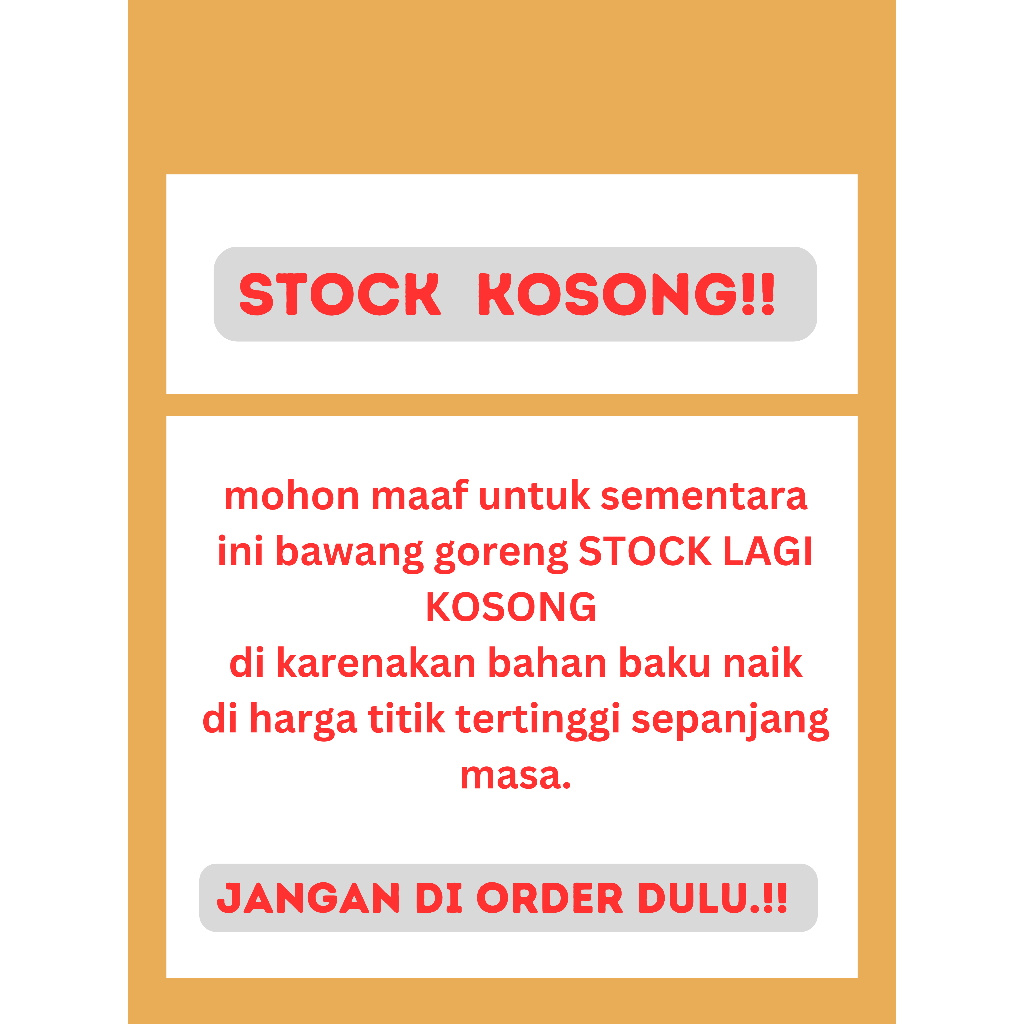 STOCK KOSONG!!

mohon maaf untuk sementara ini bawang goreng STOCK LAGI KOSONG
di karenakan bahan baku naik di harga titik tertinggi sepanjang masa.

JANGAN DI ORDER DULU.!!